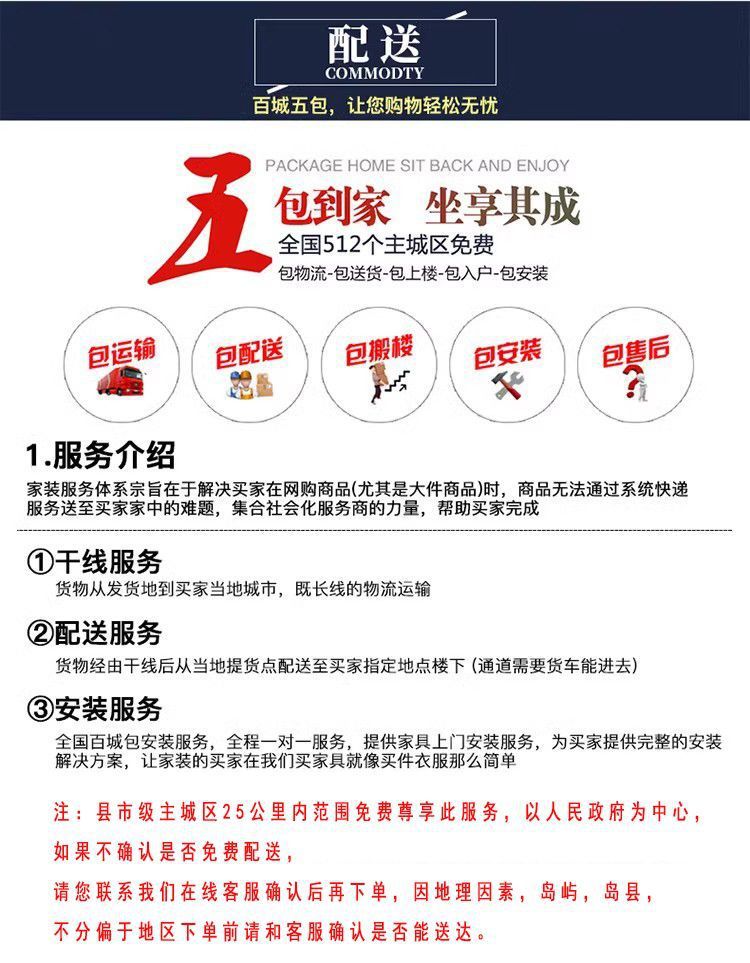 配送
COMMODTY
百城五包，让您购物轻松无忧

PACKAGE HOME SIT BACK AND ENJOY
五 包到家 坐享其成
全国512个主城区免费
包物流-包送货-包上楼-包入户-包安装

包运输
包配送
包搬楼
包安装
包售后

1.服务介绍
家装服务体系宗旨在于解决买家在网购商品(尤其是大件商品)时，商品无法通过系统快递服务送至买家家中的难题，集合社会化服务商的力量，帮助买家完成

①干线服务
货物从发货地到买家当地城市，既长线的物流运输

②配送服务
货物经由干线后从当地提货点配送至买家指定地点楼下 (通道需要货车能进去)

③安装服务
全国百城包安装服务，全程一对一服务，提供家具上门安装服务，为买家提供完整的安装解决方案，让家装的买家在我们买家具就像买件衣服那么简单

注：县市级主城区25公里内范围免费尊享此服务，以人民政府为中心，
如果不确认是否免费配送，
请您联系我们在线客服确认后再下单，因地理因素，岛屿，岛县，
不分偏于地区下单前请和客服确认是否能送达。